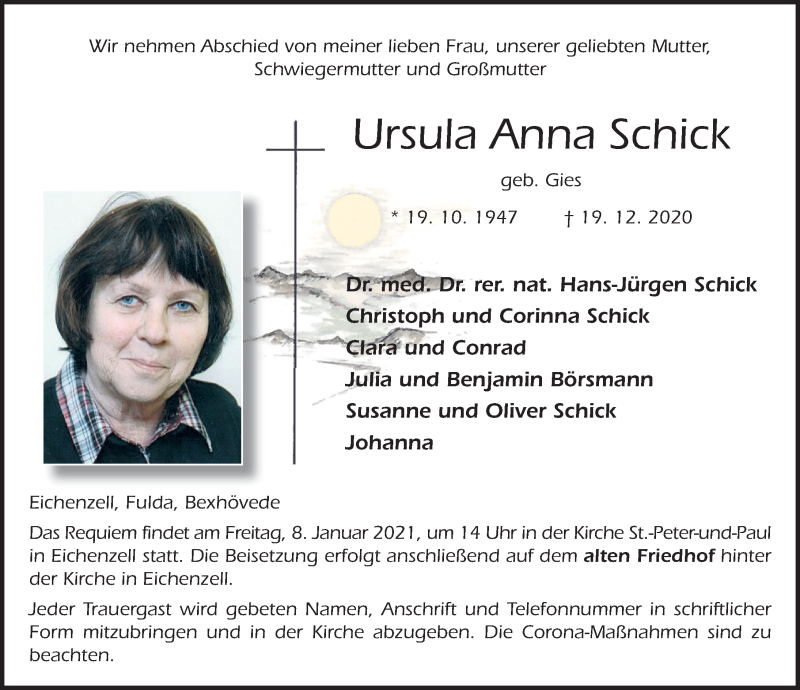 Wir nehmen Abschied von meiner lieben Frau, unserer geliebten Mutter, Schwiegermutter und Großmutter

Ursula Anna Schick

geb. Gies

* 19. 10. 1947 † 19. 12. 2020

Dr. med. Dr. rer. nat. Hans-Jürgen Schick
Christoph und Corinna Schick
Clara und Conrad
Julia und Benjamin Börsmann
Susanne und Oliver Schick
Johanna

Eichenzell, Fulda, Bexhövede

Das Requiem findet am Freitag, 8. Januar 2021, um 14 Uhr in der Kirche St.-Peter-und-Paul in Eichenzell statt. Die Beisetzung erfolgt anschließend auf dem alten Friedhof hinter der Kirche in Eichenzell.

Jeder Trauergast wird gebeten Namen, Anschrift und Telefonnummer in schriftlicher Form mitzubringen und in der Kirche abzugeben. Die Corona-Maßnahmen sind zu beachten.